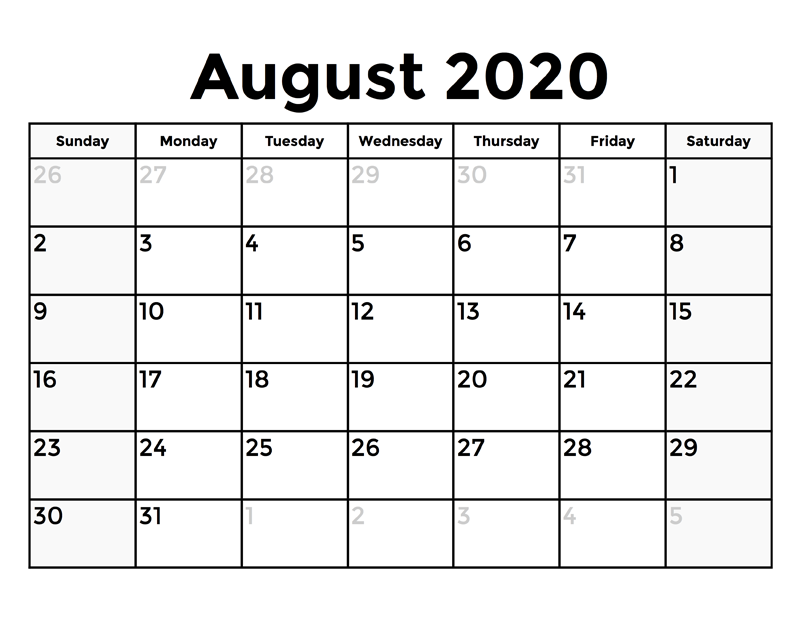 August 2020

| Sunday | Monday | Tuesday | Wednesday | Thursday | Friday | Saturday |
|---|---|---|---|---|---|---|
| 26 | 27 | 28 | 29 | 30 | 31 | 1 |
| 2 | 3 | 4 | 5 | 6 | 7 | 8 |
| 9 | 10 | 11 | 12 | 13 | 14 | 15 |
| 16 | 17 | 18 | 19 | 20 | 21 | 22 |
| 23 | 24 | 25 | 26 | 27 | 28 | 29 |
| 30 | 31 | 1 | 2 | 3 | 4 | 5 |